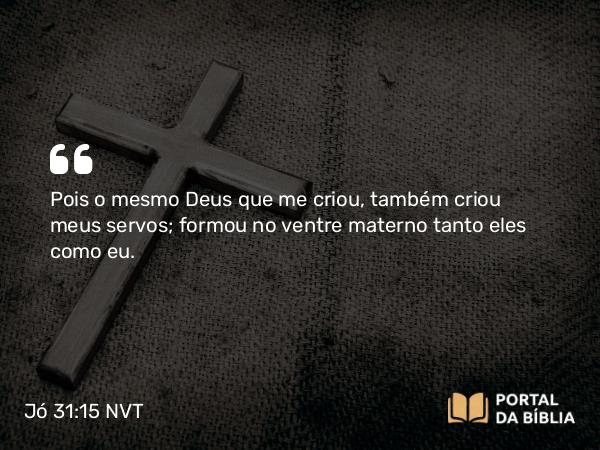 “

Pois o mesmo Deus que me criou, também criou meus servos; formou no ventre materno tanto eles como eu.

Jó 31:15 NVT

PORTAL DA BÍBLIA